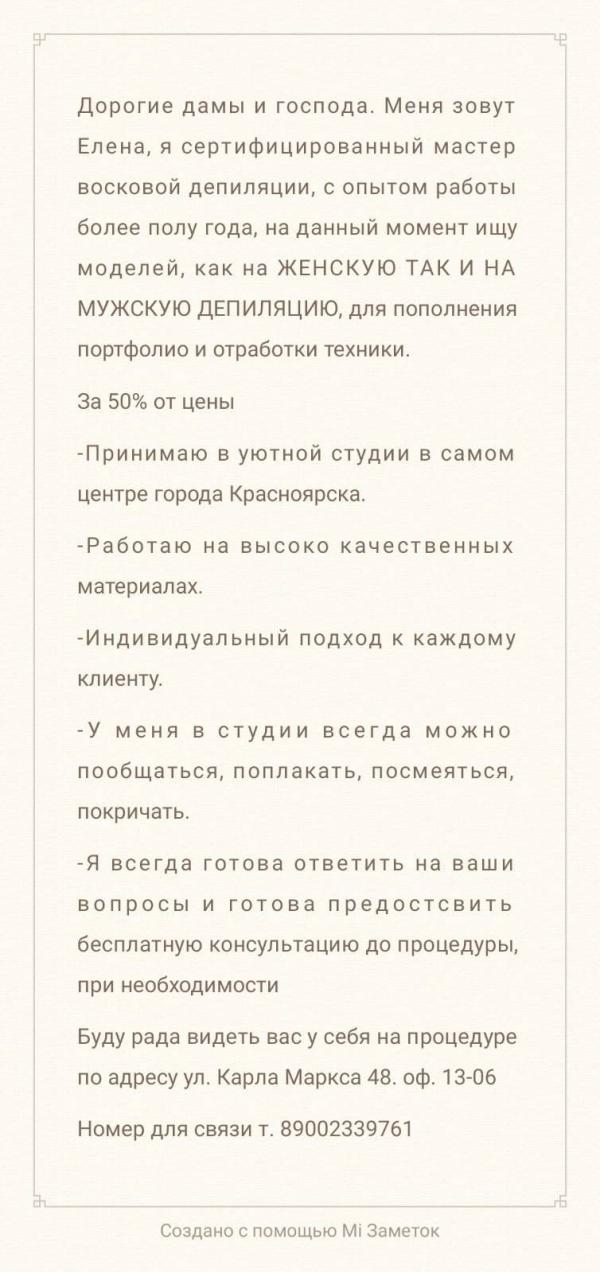 Дорогие дамы и господа. Меня зовут Елена, я сертифицированный мастер восковой депиляции, с опытом работы более полу года, на данный момент ищу моделей, как на ЖЕНСКУЮ ТАК И НА МУЖСКУЮ ДЕПИЛЯЦИЮ, для пополнения портфолио и отработки техники.

За 50% от цены

-Принимаю в уютной студии в самом центре города Красноярска.

-Работаю на высоко качественных материалах.

-Индивидуальный подход к каждому клиенту.

-У меня в студии всегда можно пообщаться, поплакать, посмеяться, покричать.

-Я всегда готова ответить на ваши вопросы и готова предостсвить бесплатную консультацию до процедуры, при необходимости

Буду рада видеть вас у себя на процедуре по адресу ул. Карла Маркса 48. оф. 13-06

Номер для связи т. 89002339761

Создано с помощью Mi Заметок